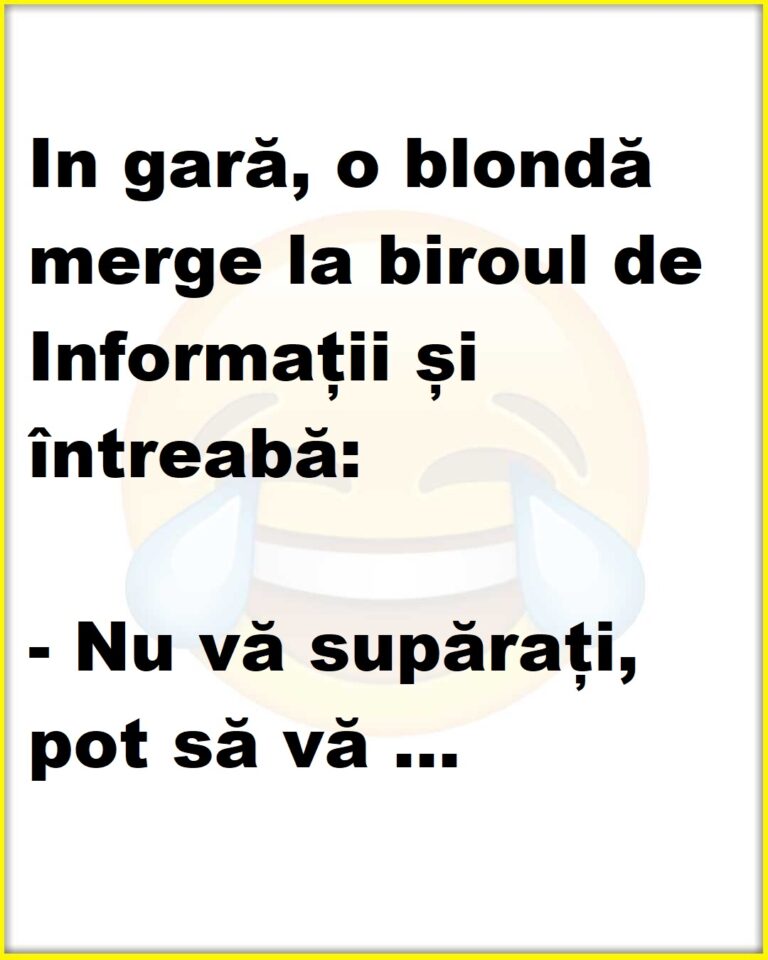 In gară, o blondă merge la biroul de Informații și întreabă:

- Nu vă supărați, pot să vă ...